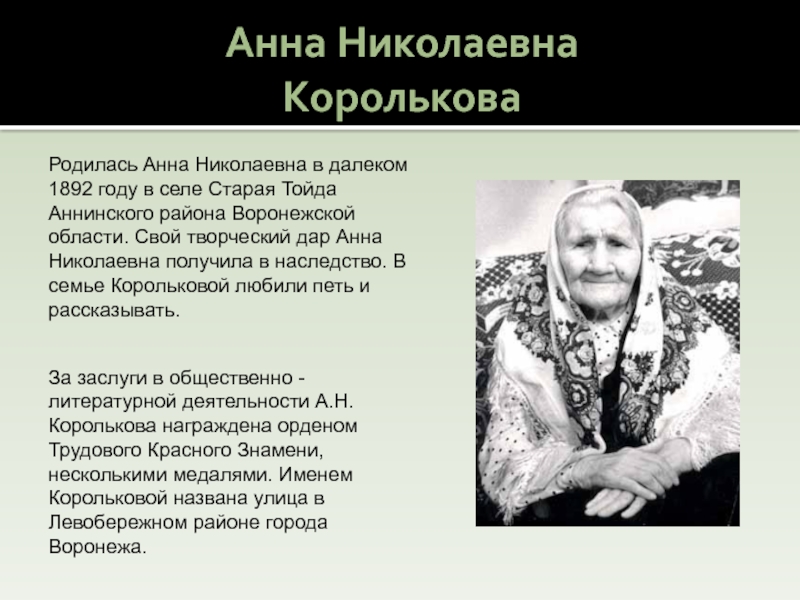 Анна Николаевна Королькова

Родилась Анна Николаевна в далеком 1892 году в селе Старая Тойда Аннинского района Воронежской области. Свой творческий дар Анна Николаевна получила в наследство. В семье Корольковой любили петь и рассказывать.

За заслуги в общественно - литературной деятельности А.Н. Королькова награждена орденом Трудового Красного Знамени, несколькими медалями. Именем Корольковой названа улица в Левобережном районе города Воронежа.